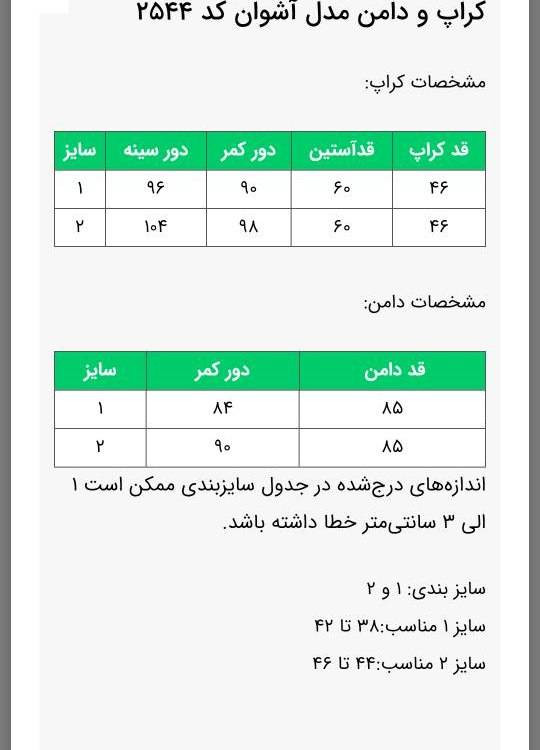 کراپ و دامن مدل آشوان کد ۲۵۴۴

مشخصات کراپ:

| قد کراپ | قدآستین | دور کمر | دور سینه | سایز |
|---|---|---|---|---|
| ۴۶ | ۶۰ | ۹۰ | ۹۶ | ۱ |
| ۴۶ | ۶۰ | ۹۸ | ۱۰۴ | ۲ |

مشخصات دامن:

| قد دامن | دور کمر | سایز |
|---|---|---|
| ۸۵ | ۸۴ | ۱ |
| ۸۵ | ۹۰ | ۲ |

اندازه‌های درج‌شده در جدول سایزبندی ممکن است ۱ الی ۳ سانتی‌متر خطا داشته باشد.

سایز بندی: ۱ و ۲
سایز ۱ مناسب:۳۸ تا ۴۲
سایز ۲ مناسب:۴۴ تا ۴۶